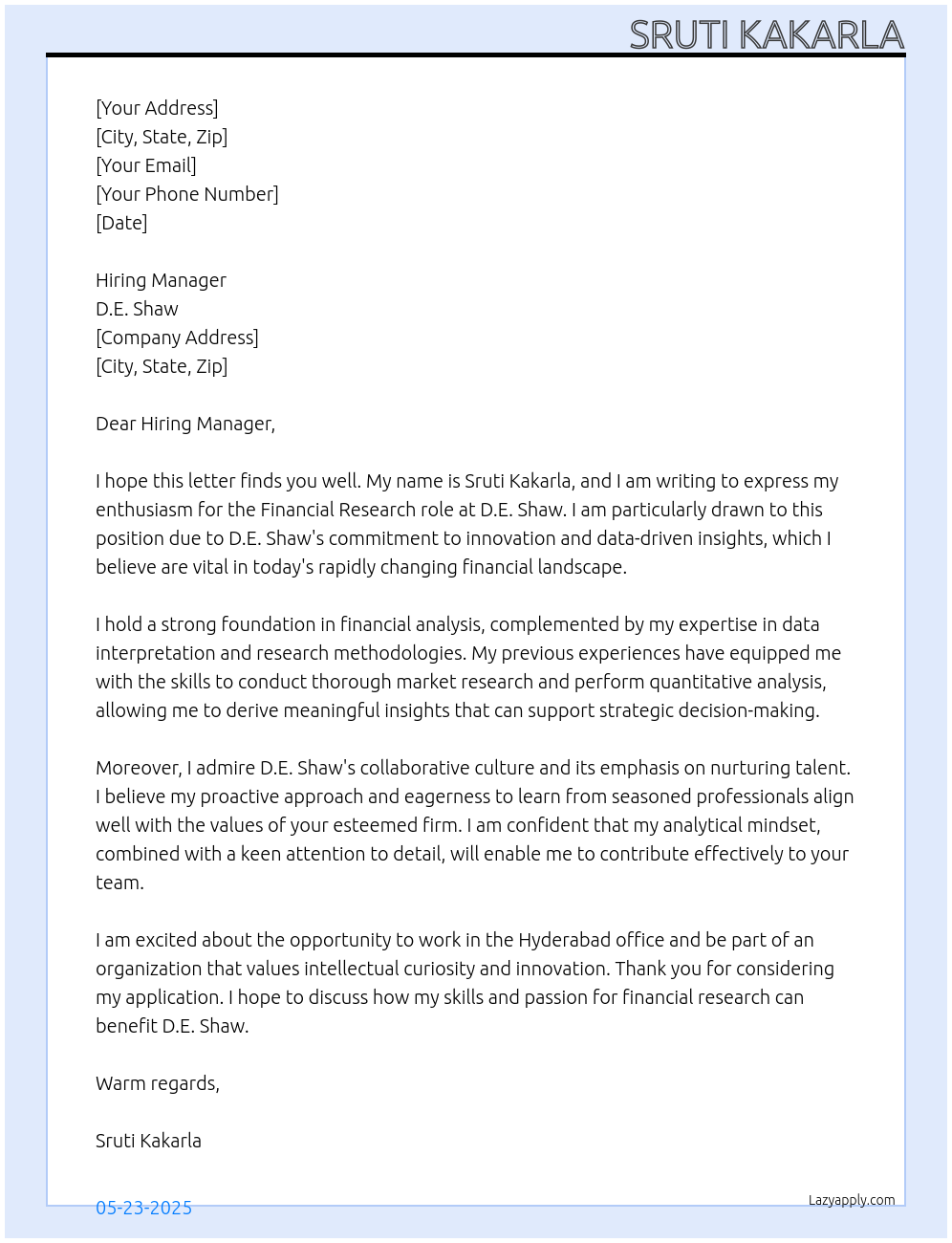 SRUTI KAKARLA

[Your Address]
[City, State, Zip]
[Your Email]
[Your Phone Number]
[Date]

Hiring Manager
D.E. Shaw
[Company Address]
[City, State, Zip]

Dear Hiring Manager,

I hope this letter finds you well. My name is Sruti Kakarla, and I am writing to express my enthusiasm for the Financial Research role at D.E. Shaw. I am particularly drawn to this position due to D.E. Shaw's commitment to innovation and data-driven insights, which I believe are vital in today's rapidly changing financial landscape.

I hold a strong foundation in financial analysis, complemented by my expertise in data interpretation and research methodologies. My previous experiences have equipped me with the skills to conduct thorough market research and perform quantitative analysis, allowing me to derive meaningful insights that can support strategic decision-making.

Moreover, I admire D.E. Shaw's collaborative culture and its emphasis on nurturing talent. I believe my proactive approach and eagerness to learn from seasoned professionals align well with the values of your esteemed firm. I am confident that my analytical mindset, combined with a keen attention to detail, will enable me to contribute effectively to your team.

I am excited about the opportunity to work in the Hyderabad office and be part of an organization that values intellectual curiosity and innovation. Thank you for considering my application. I hope to discuss how my skills and passion for financial research can benefit D.E. Shaw.

Warm regards,

Sruti Kakarla

05-23-2025

Lazyapply.com